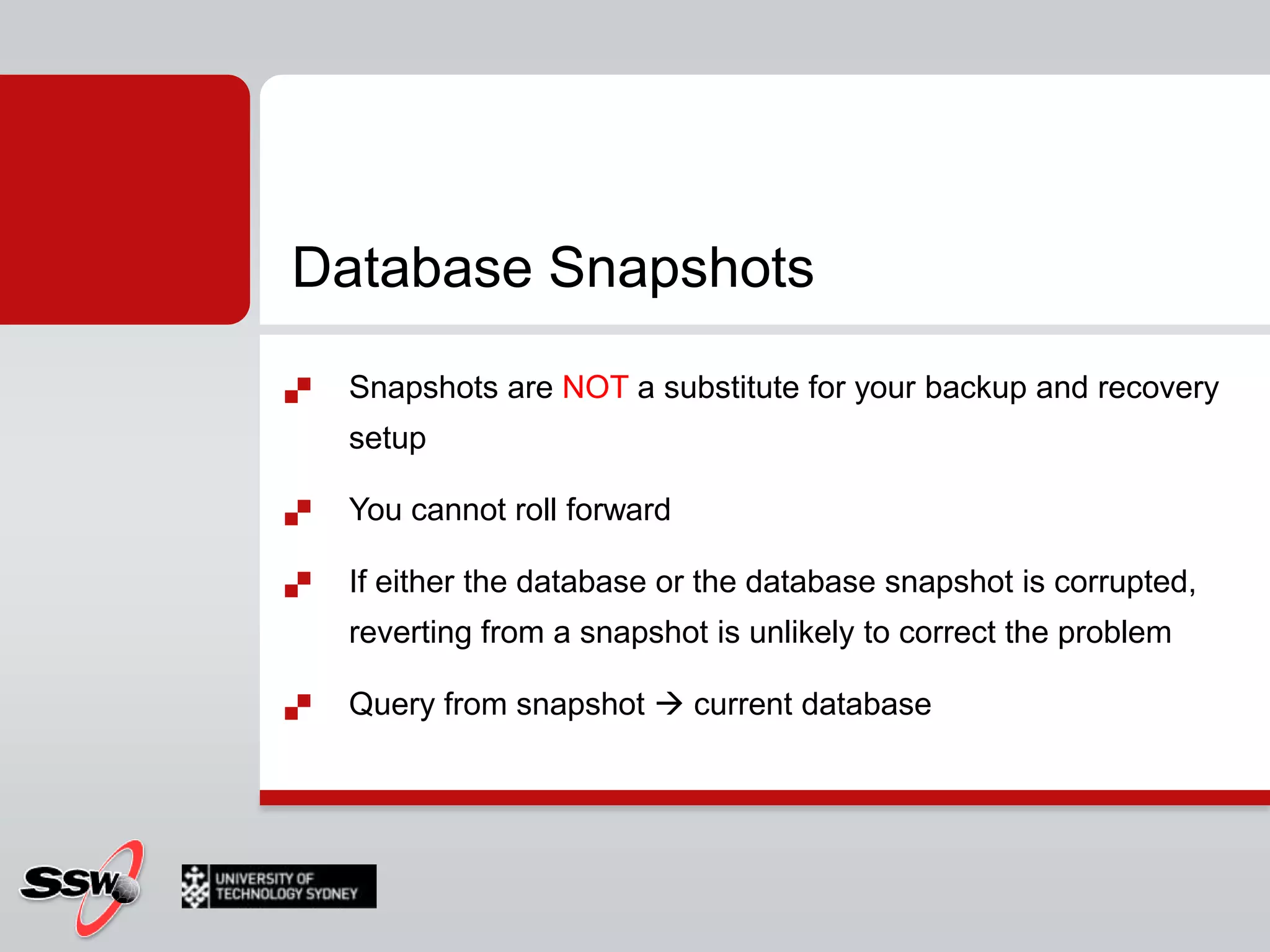 Database Snapshots

Snapshots are NOT a substitute for your backup and recovery setup

You cannot roll forward

If either the database or the database snapshot is corrupted, reverting from a snapshot is unlikely to correct the problem

Query from snapshot → current database

SSW

UNIVERSITY OF TECHNOLOGY SYDNEY